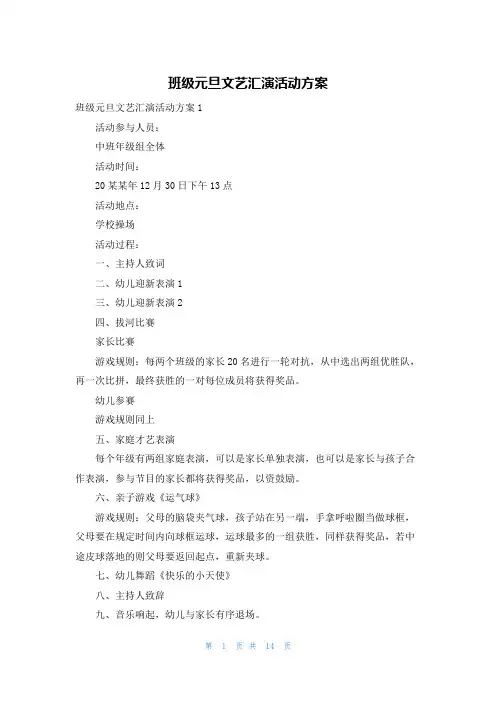 班级元旦文艺汇演活动方案

班级元旦文艺汇演活动方案 1

活动参与人员：

中班年级组全体

活动时间：

20 某某年 12 月 30 日下午 13 点

活动地点：

学校操场

活动过程：

一、主持人致词

二、幼儿迎新表演 1

三、幼儿迎新表演 2

四、拔河比赛

家长比赛

游戏规则：每两个班级的家长 20 名进行一轮对抗，从中选出两组优胜队，再一次比拼，最终获胜的一对每位成员将获得奖品。

幼儿参赛

游戏规则同上

五、家庭才艺表演

每个年级有两组家庭表演，可以是家长单独表演，也可以是家长与孩子合作表演，参与节目的家长都将获得奖品，以资鼓励。

六、亲子游戏《运气球》

游戏规则：父母的脑袋夹气球，孩子站在另一端，手拿呼啦圈当做球框，父母要在规定时间内向球框运球，运球最多的一组获胜，同样获得奖品，若中途皮球落地的则父母要返回起点，重新夹球。

七、幼儿舞蹈《快乐的小天使》

八、主持人致辞

九、音乐响起，幼儿与家长有序退场。

第 1 页 共 14 页